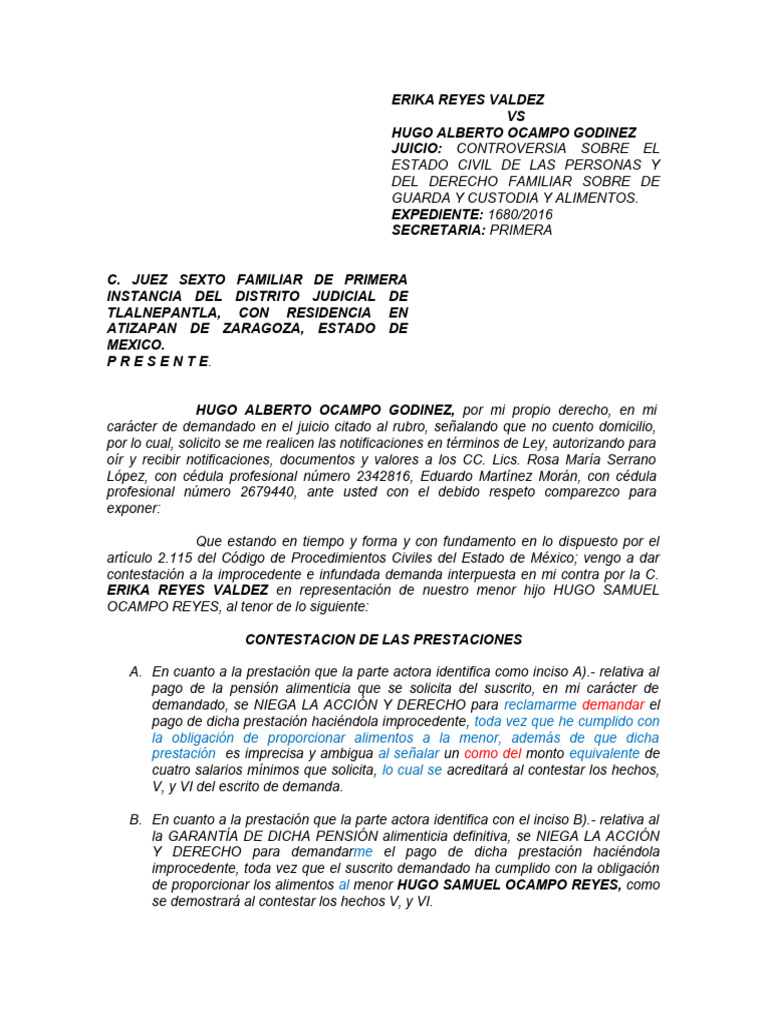 ERIKA REYES VALDEZ
VS
HUGO ALBERTO OCAMPO GODINEZ
JUICIO: CONTROVERSIA SOBRE EL ESTADO CIVIL DE LAS PERSONAS Y DEL DERECHO FAMILIAR SOBRE DE GUARDA Y CUSTODIA Y ALIMENTOS.
EXPEDIENTE: 1680/2016
SECRETARIA: PRIMERA

C. JUEZ SEXTO FAMILIAR DE PRIMERA INSTANCIA DEL DISTRITO JUDICIAL DE TLALNEPANTLA, CON RESIDENCIA EN ATIZAPAN DE ZARAGOZA, ESTADO DE MEXICO.
P R E S E N T E.

HUGO ALBERTO OCAMPO GODINEZ, por mi propio derecho, en mi carácter de demandado en el juicio citado al rubro, señalando que no cuento domicilio, por lo cual, solicito se me realicen las notificaciones en términos de Ley, autorizando para oír y recibir notificaciones, documentos y valores a los CC. Lics. Rosa María Serrano López, con cédula profesional número 2342816, Eduardo Martínez Morán, con cédula profesional número 2679440, ante usted con el debido respeto comparezco para exponer:

Que estando en tiempo y forma y con fundamento en lo dispuesto por el artículo 2.115 del Código de Procedimientos Civiles del Estado de México; vengo a dar contestación a la improcedente e infundada demanda interpuesta en mi contra por la C. ERIKA REYES VALDEZ en representación de nuestro menor hijo HUGO SAMUEL OCAMPO REYES, al tenor de lo siguiente:

CONTESTACION DE LAS PRESTACIONES

A. En cuanto a la prestación que la parte actora identifica como inciso A).- relativa al pago de la pensión alimenticia que se solicita del suscrito, en mi carácter de demandado, se NIEGA LA ACCIÓN Y DERECHO para reclamarme demandar el pago de dicha prestación haciéndola improcedente, toda vez que he cumplido con la obligación de proporcionar alimentos a la menor, además de que dicha prestación es imprecisa y ambigua al señalar un como del monto equivalente de cuatro salarios mínimos que solicita, lo cual se acreditará al contestar los hechos, V, y VI del escrito de demanda.

B. En cuanto a la prestación que la parte actora identifica con el inciso B).- relativa al la GARANTÍA DE DICHA PENSIÓN alimenticia definitiva, se NIEGA LA ACCIÓN Y DERECHO para demandarme el pago de dicha prestación haciéndola improcedente, toda vez que el suscrito demandado ha cumplido con la obligación de proporcionar los alimentos al menor HUGO SAMUEL OCAMPO REYES, como se demostrará al contestar los hechos V, y VI.